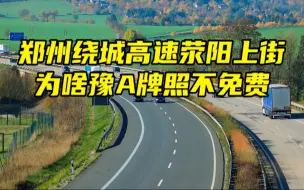 郑州绕城高速荥阳上街
为啥豫A牌照不免费